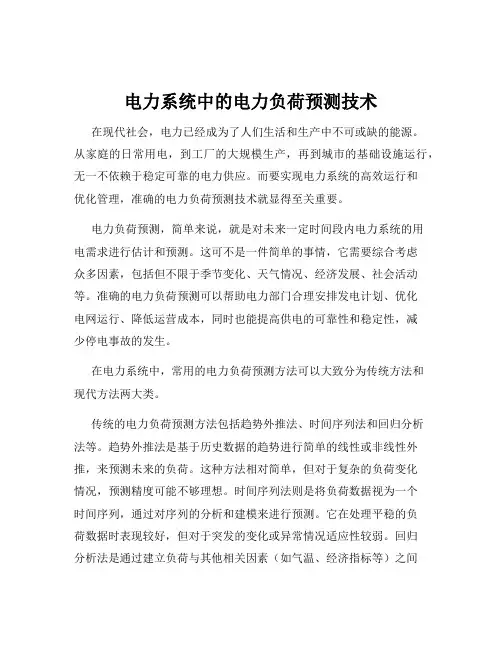 电力系统中的电力负荷预测技术

在现代社会，电力已经成为了人们生活和生产中不可或缺的能源。从家庭的日常用电，到工厂的大规模生产，再到城市的基础设施运行，无一不依赖于稳定可靠的电力供应。而要实现电力系统的高效运行和优化管理，准确的电力负荷预测技术就显得至关重要。

电力负荷预测，简单来说，就是对未来一定时间段内电力系统的用电需求进行估计和预测。这可不是一件简单的事情，它需要综合考虑众多因素，包括但不限于季节变化、天气情况、经济发展、社会活动等。准确的电力负荷预测可以帮助电力部门合理安排发电计划、优化电网运行、降低运营成本，同时也能提高供电的可靠性和稳定性，减少停电事故的发生。

在电力系统中，常用的电力负荷预测方法可以大致分为传统方法和现代方法两大类。

传统的电力负荷预测方法包括趋势外推法、时间序列法和回归分析法等。趋势外推法是基于历史数据的趋势进行简单的线性或非线性外推，来预测未来的负荷。这种方法相对简单，但对于复杂的负荷变化情况，预测精度可能不够理想。时间序列法则是将负荷数据视为一个时间序列，通过对序列的分析和建模来进行预测。它在处理平稳的负荷数据时表现较好，但对于突发的变化或异常情况适应性较弱。回归分析法是通过建立负荷与其他相关因素（如气温、经济指标等）之间